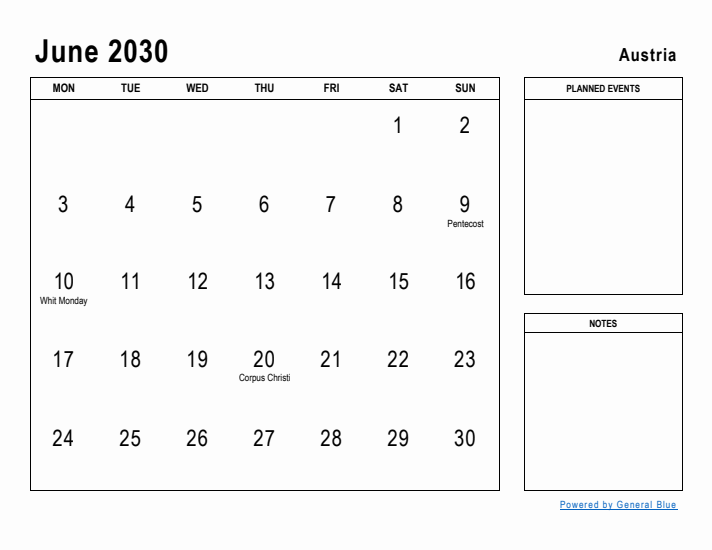 June 2030

Austria

| MON | TUE | WED | THU | FRI | SAT | SUN |
|---|---|---|---|---|---|---|
| | | | | | 1 | 2 |
| 3 | 4 | 5 | 6 | 7 | 8 | 9 Pentecost |
| 10 Whit Monday | 11 | 12 | 13 | 14 | 15 | 16 |
| 17 | 18 | 19 | 20 Corpus Christi | 21 | 22 | 23 |
| 24 | 25 | 26 | 27 | 28 | 29 | 30 |

PLANNED EVENTS

NOTES

Powered by General Blue